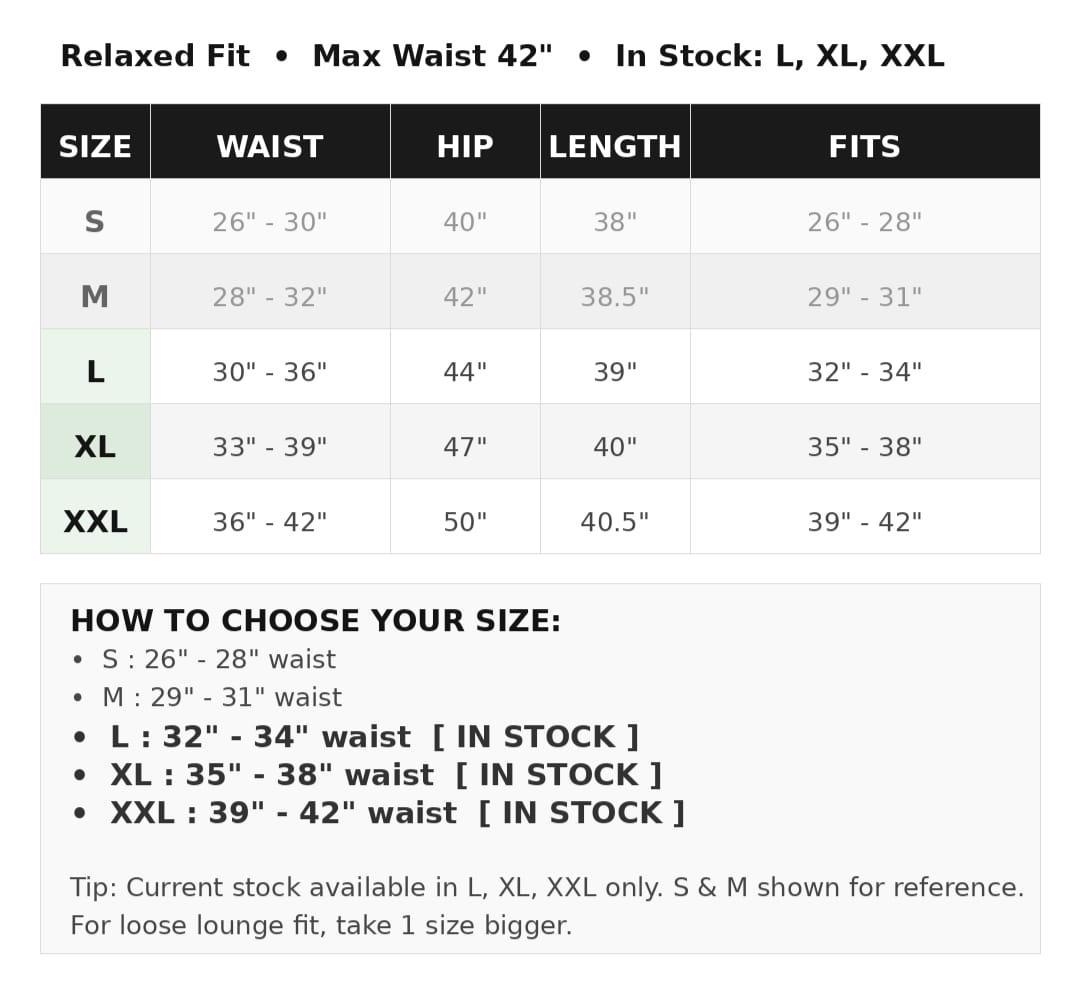 Relaxed Fit • Max Waist 42" • In Stock: L, XL, XXL

| SIZE | WAIST | HIP | LENGTH | FITS |
|---|---|---|---|---|
| S | 26" - 30" | 40" | 38" | 26" - 28" |
| M | 28" - 32" | 42" | 38.5" | 29" - 31" |
| L | 30" - 36" | 44" | 39" | 32" - 34" |
| XL | 33" - 39" | 47" | 40" | 35" - 38" |
| XXL | 36" - 42" | 50" | 40.5" | 39" - 42" |

HOW TO CHOOSE YOUR SIZE:
• S : 26" - 28" waist
• M : 29" - 31" waist
• L : 32" - 34" waist [ IN STOCK ]
• XL : 35" - 38" waist [ IN STOCK ]
• XXL : 39" - 42" waist [ IN STOCK ]

Tip: Current stock available in L, XL, XXL only. S & M shown for reference. For loose lounge fit, take 1 size bigger.